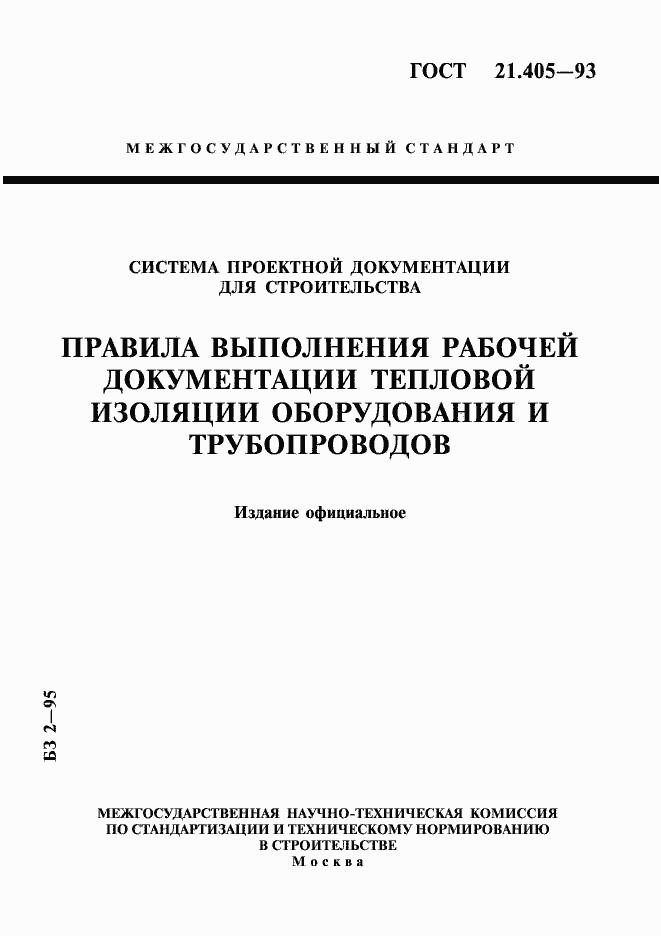 ГОСТ 21.405—93

МЕЖГОСУДАРСТВЕННЫЙ СТАНДАРТ

СИСТЕМА ПРОЕКТНОЙ ДОКУМЕНТАЦИИ ДЛЯ СТРОИТЕЛЬСТВА

ПРАВИЛА ВЫПОЛНЕНИЯ РАБОЧЕЙ ДОКУМЕНТАЦИИ ТЕПЛОВОЙ ИЗОЛЯЦИИ ОБОРУДОВАНИЯ И ТРУБОПРОВОДОВ

Издание официальное

БЗ 2—95

МЕЖГОСУДАРСТВЕННАЯ НАУЧНО-ТЕХНИЧЕСКАЯ КОМИССИЯ ПО СТАНДАРТИЗАЦИИ И ТЕХНИЧЕСКОМУ НОРМИРОВАНИЮ В СТРОИТЕЛЬСТВЕ
Москва